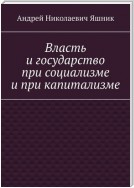 Андрей Николаевич Яшник

Власть
и государство
при социализме
и при капитализме